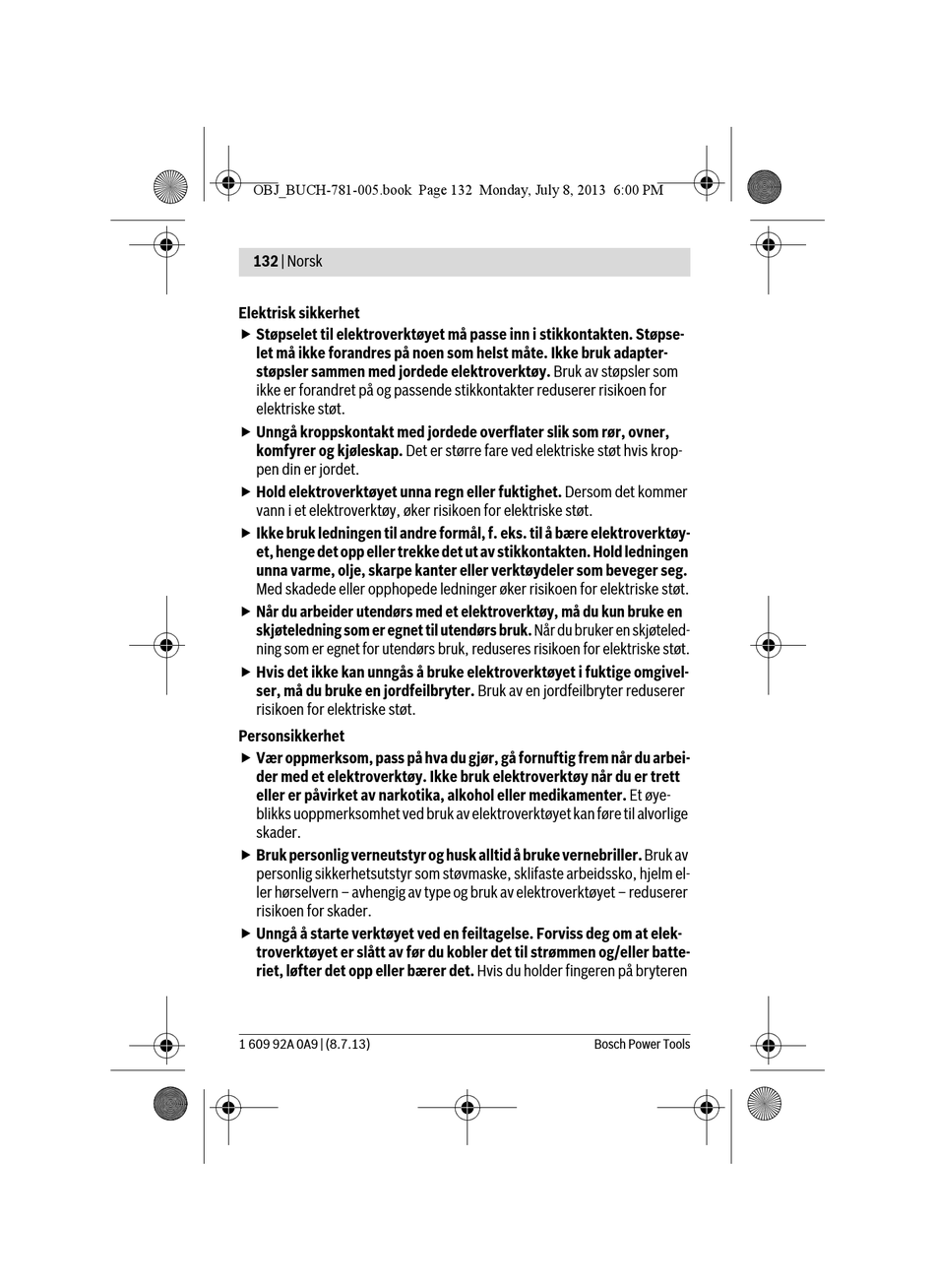 OBJ_BUCH-781-005.book Page 132 Monday, July 8, 2013 6:00 PM

132 | Norsk

Elektrisk sikkerhet

▶ Støpselet til elektroverktøyet må passe inn i stikkontakten. Støpselet må ikke forandres på noen som helst måte. Ikke bruk adapterstøpsler sammen med jordede elektroverktøy. Bruk av støpsler som ikke er forandret på og passende stikkontakter reduserer risikoen for elektriske støt.

▶ Unngå kroppskontakt med jordede overflater slik som rør, ovner, komfyrer og kjøleskap. Det er større fare ved elektriske støt hvis kroppen din er jordet.

▶ Hold elektroverktøyet unna regn eller fuktighet. Dersom det kommer vann i et elektroverktøy, øker risikoen for elektriske støt.

▶ Ikke bruk ledningen til andre formål, f. eks. til å bære elektroverktøyet, henge det opp eller trekke det ut av stikkontakten. Hold ledningen unna varme, olje, skarpe kanter eller verktøydeler som beveger seg. Med skadede eller opphopede ledninger øker risikoen for elektriske støt.

▶ Når du arbeider utendørs med et elektroverktøy, må du kun bruke en skjøteledning som er egnet til utendørs bruk. Når du bruker en skjøteledning som er egnet for utendørs bruk, reduseres risikoen for elektriske støt.

▶ Hvis det ikke kan unngås å bruke elektroverktøyet i fuktige omgivelser, må du bruke en jordfeilbryter. Bruk av en jordfeilbryter reduserer risikoen for elektriske støt.

Personsikkerhet

▶ Vær oppmerksom, pass på hva du gjør, gå fornuftig frem når du arbeider med et elektroverktøy. Ikke bruk elektroverktøy når du er trett eller er påvirket av narkotika, alkohol eller medikamenter. Et øyeblikks uoppmerksomhet ved bruk av elektroverktøyet kan føre til alvorlige skader.

▶ Bruk personlig verneutstyr og husk alltid å bruke vernebriller. Bruk av personlig sikkerhetsutstyr som støvmaske, sklifaste arbeidssko, hjelm eller hørselvern – avhengig av type og bruk av elektroverktøyet – reduserer risikoen for skader.

▶ Unngå å starte verktøyet ved en feiltagelse. Forviss deg om at elektroverktøyet er slått av før du kobler det til strømmen og/eller batteriet, løfter det opp eller bærer det. Hvis du holder fingeren på bryteren

1 609 92A 0A9 | (8.7.13)    Bosch Power Tools